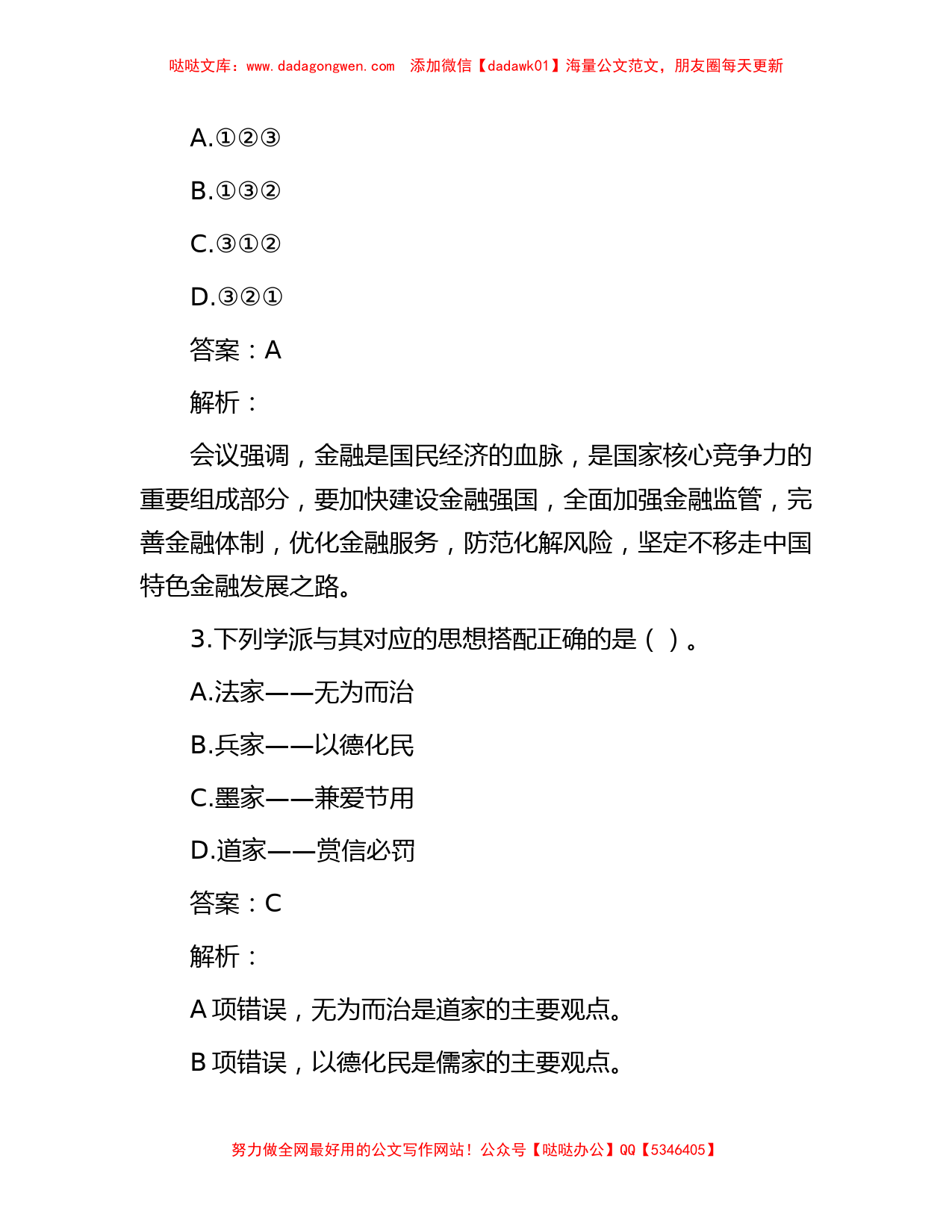 哒哒文库：www.dadagongwen.com　添加微信【dadawk01】海量公文范文，朋友圈每天更新

A.①②③

B.①③②

C.③①②

D.③②①

答案：A

解析：

会议强调，金融是国民经济的血脉，是国家核心竞争力的重要组成部分，要加快建设金融强国，全面加强金融监管，完善金融体制，优化金融服务，防范化解风险，坚定不移走中国特色金融发展之路。

3.下列学派与其对应的思想搭配正确的是（ ）。

A.法家——无为而治

B.兵家——以德化民

C.墨家——兼爱节用

D.道家——赏信必罚

答案：C

解析：

A 项错误，无为而治是道家的主要观点。

B 项错误，以德化民是儒家的主要观点。

努力做全网最好用的公文写作网站！公众号【哒哒办公】QQ【5346405】